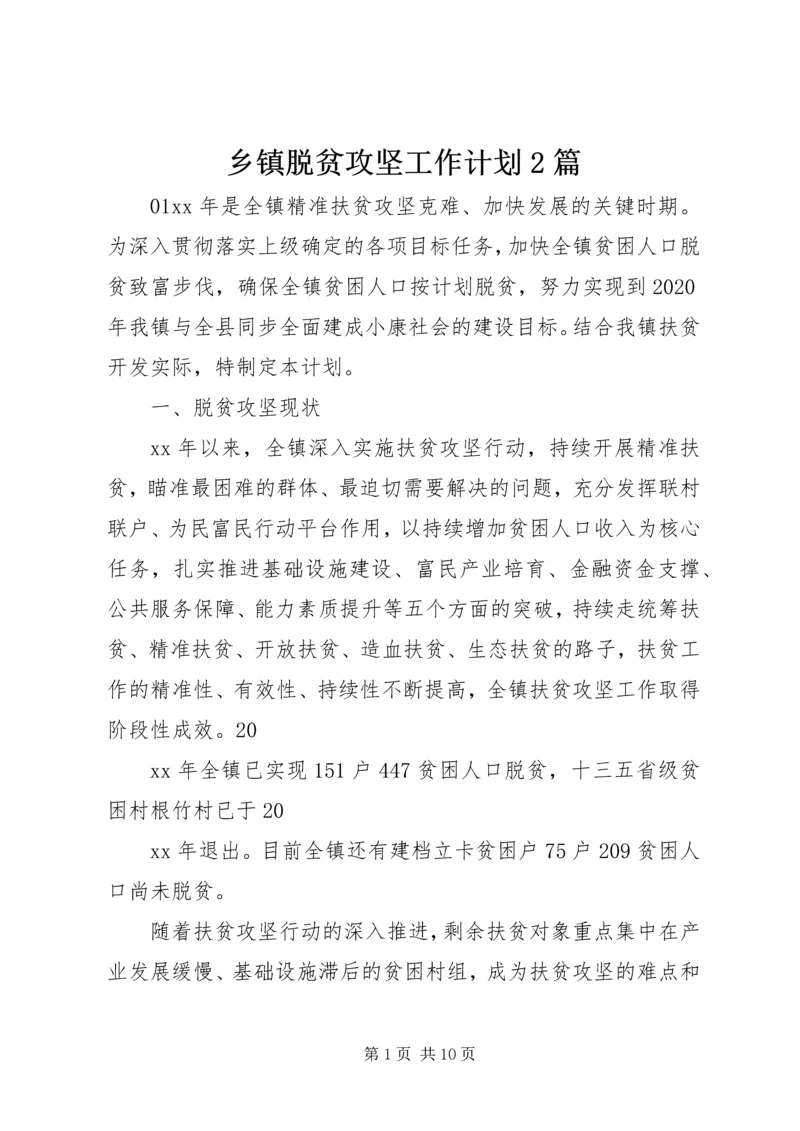 乡镇脱贫攻坚工作计划2篇

01xx年是全镇精准扶贫攻坚克难、加快发展的关键时期。为深入贯彻落实上级确定的各项目标任务，加快全镇贫困人口脱贫致富步伐，确保全镇贫困人口按计划脱贫，努力实现到2020年我镇与全县同步全面建成小康社会的建设目标。结合我镇扶贫开发实际，特制定本计划。

一、脱贫攻坚现状

xx年以来，全镇深入实施扶贫攻坚行动，持续开展精准扶贫，瞄准最困难的群体、最迫切需要解决的问题，充分发挥联村联户、为民富民行动平台作用，以持续增加贫困人口收入为核心任务，扎实推进基础设施建设、富民产业培育、金融资金支撑、公共服务保障、能力素质提升等五个方面的突破，持续走统筹扶贫、精准扶贫、开放扶贫、造血扶贫、生态扶贫的路子，扶贫工作的精准性、有效性、持续性不断提高，全镇扶贫攻坚工作取得阶段性成效。20

xx年全镇已实现151户447贫困人口脱贫，十三五省级贫困村根竹村已于20

xx年退出。目前全镇还有建档立卡贫困户75户209贫困人口尚未脱贫。

随着扶贫攻坚行动的深入推进，剩余扶贫对象重点集中在产业发展缓慢、基础设施滞后的贫困村组，成为扶贫攻坚的难点和

第1页 共10页